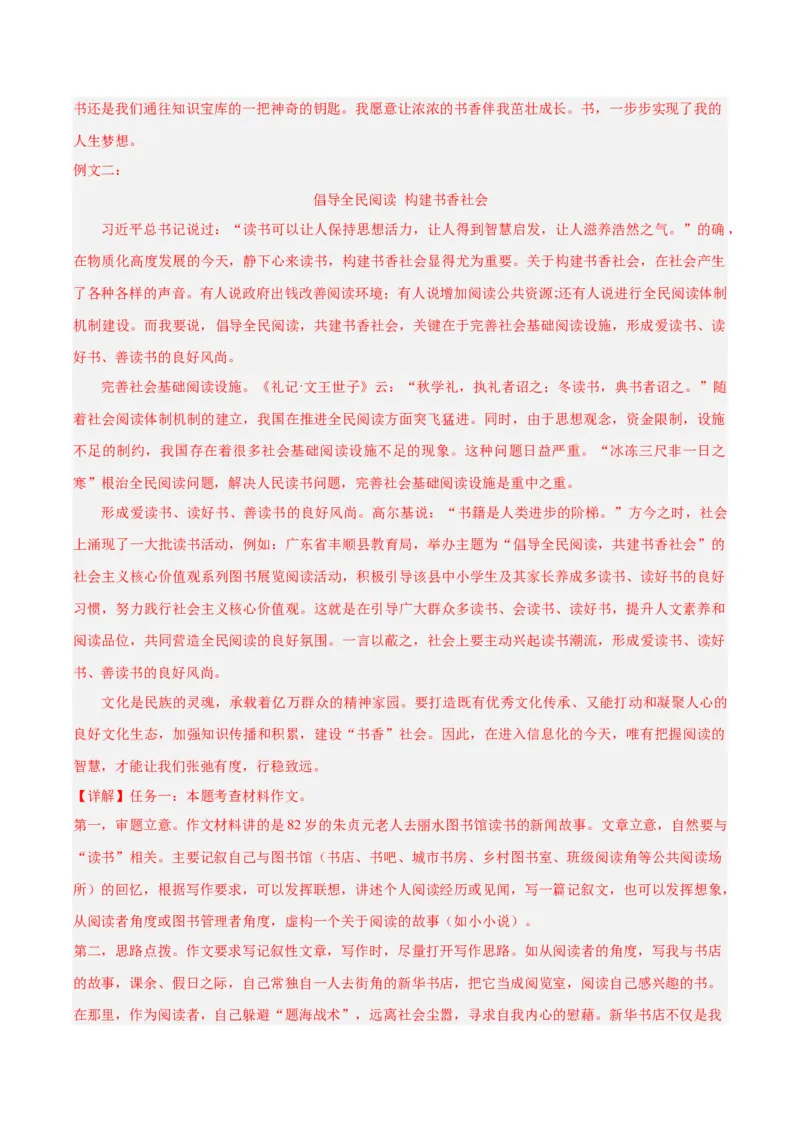 书还是我们通往知识宝库的一把神奇的钥匙。我愿意让浓浓的书香伴我茁壮成长。书，一步步实现了我的人生梦想。

例文二：

倡导全民阅读 构建书香社会

习近平总书记说过：“读书可以让人保持思想活力，让人得到智慧启发，让人滋养浩然之气。”的确，在物质化高度发展的今天，静下心来读书，构建书香社会显得尤为重要。关于构建书香社会，在社会产生了各种各样的声音。有人说政府出钱改善阅读环境；有人说增加阅读公共资源;还有人说进行全民阅读体制机制建设。而我要说，倡导全民阅读，共建书香社会，关键在于完善社会基础阅读设施，形成爱读书、读好书、善读书的良好风尚。

完善社会基础阅读设施。《礼记·文王世子》云：“秋学礼，执礼者诏之；冬读书，典书者诏之。”随着社会阅读体制机制的建立，我国在推进全民阅读方面突飞猛进。同时，由于思想观念，资金限制，设施不足的制约，我国存在着很多社会基础阅读设施不足的现象。这种问题日益严重。“冰冻三尺非一日之寒”根治全民阅读问题，解决人民读书问题，完善社会基础阅读设施是重中之重。

形成爱读书、读好书、善读书的良好风尚。高尔基说：“书籍是人类进步的阶梯。”方今之时，社会上涌现了一大批读书活动，例如：广东省丰顺县教育局，举办主题为“倡导全民阅读，共建书香社会”的社会主义核心价值观系列图书展览阅读活动，积极引导该县中小学生及其家长养成多读书、读好书的良好习惯，努力践行社会主义核心价值观。这就是在引导广大群众多读书、会读书、读好书，提升人文素养和阅读品位，共同营造全民阅读的良好氛围。一言以蔽之，社会上要主动兴起读书潮流，形成爱读书、读好书、善读书的良好风尚。

文化是民族的灵魂，承载着亿万群众的精神家园。要打造既有优秀文化传承、又能打动和凝聚人心的良好文化生态，加强知识传播和积累，建设“书香”社会。因此，在进入信息化的今天，唯有把握阅读的智慧，才能让我们张弛有度，行稳致远。

【详解】任务一：本题考查材料作文。

第一，审题立意。作文材料讲的是82岁的朱贞元老人去丽水图书馆读书的新闻故事。文章立意，自然要与“读书”相关。主要记叙自己与图书馆（书店、书吧、城市书房、乡村图书室、班级阅读角等公共阅读场所）的回忆，根据写作要求，可以发挥联想，讲述个人阅读经历或见闻，写一篇记叙文，也可以发挥想象，从阅读者角度或图书管理者角度，虚构一个关于阅读的故事（如小小说）。

第二，思路点拨。作文要求写记叙性文章，写作时，尽量打开写作思路。如从阅读者的角度，写我与书店的故事，课余、假日之际，自己常独自一人去街角的新华书店，把它当成阅览室，阅读自己感兴趣的书。在那里，作为阅读者，自己躲避“题海战术”，远离社会尘嚣，寻求自我内心的慰藉。新华书店不仅是我